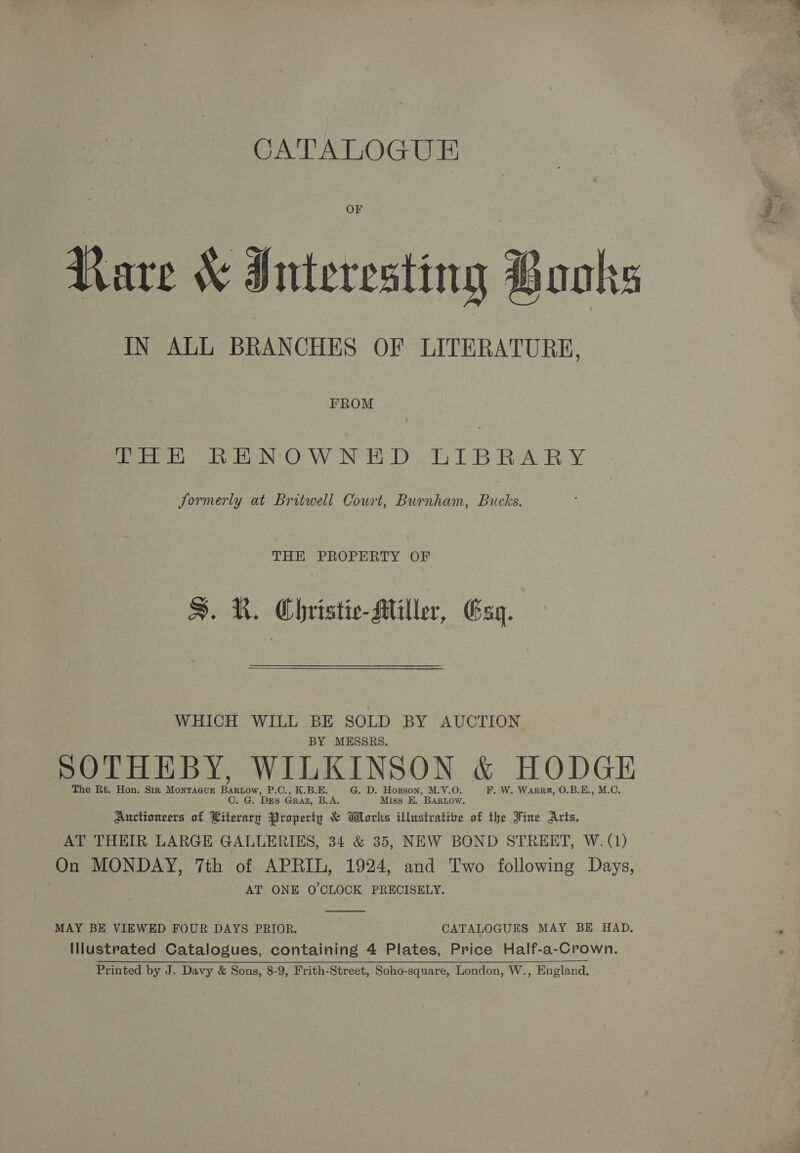 CATALOGUE

OF

Rare & Interesting Books

IN ALL BRANCHES OF LITERATURE,

FROM

THE RENOWNED LIBRARY

formerly at Britwell Court, Burnham, Bucks.

THE PROPERTY OF

S. R. Christie-Miller, Esq.

WHICH WILL BE SOLD BY AUCTION

BY MESSRS.

SOTHEBY, WILKINSON & HODGE

The Rt. Hon. Sir Montague Barlow, P.C., K.B.E. G. D. Hobson, M.V.O. F. W. Warre, O.B.E., M.C. C. G. Des Graz, B.A. Miss E. Barlow.

Auctioneers of Literary Property & Works illustrative of the Fine Arts,

AT THEIR LARGE GALLERIES, 34 & 35, NEW BOND STREET, W. (1)

On MONDAY, 7th of APRIL, 1924, and Two following Days,

AT ONE O'CLOCK PRECISELY.

MAY BE VIEWED FOUR DAYS PRIOR. CATALOGUES MAY BE HAD.

Illustrated Catalogues, containing 4 Plates, Price Half-a-Crown.

Printed by J. Davy & Sons, 8-9, Frith-Street, Soho-square, London, W., England.